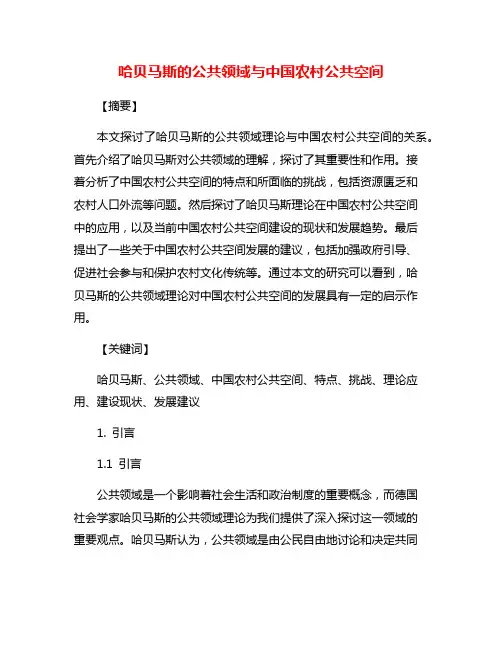 哈贝马斯的公共领域与中国农村公共空间

【摘要】

本文探讨了哈贝马斯的公共领域理论与中国农村公共空间的关系。首先介绍了哈贝马斯对公共领域的理解，探讨了其重要性和作用。接着分析了中国农村公共空间的特点和所面临的挑战，包括资源匮乏和农村人口外流等问题。然后探讨了哈贝马斯理论在中国农村公共空间中的应用，以及当前中国农村公共空间建设的现状和发展趋势。最后提出了一些关于中国农村公共空间发展的建议，包括加强政府引导、促进社会参与和保护农村文化传统等。通过本文的研究可以看到，哈贝马斯的公共领域理论对中国农村公共空间的发展具有一定的启示作用。

【关键词】

哈贝马斯、公共领域、中国农村公共空间、特点、挑战、理论应用、建设现状、发展建议

1. 引言

1.1 引言

公共领域是一个影响着社会生活和政治制度的重要概念，而德国社会学家哈贝马斯的公共领域理论为我们提供了深入探讨这一领域的重要观点。哈贝马斯认为，公共领域是由公民自由地讨论和决定共同